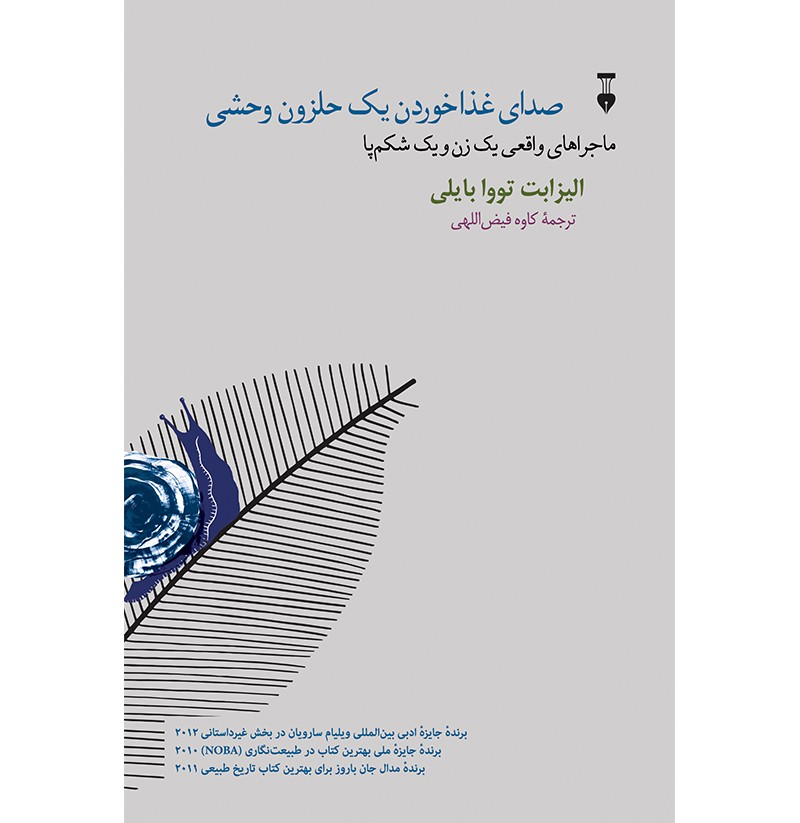 صدای غذاخوردن یک حلزون وحشی

ماجراهای واقعی یک زن و یک شکم‌پا

الیزابت تووا بایلی

ترجمهٔ کاوه فیض‌اللهی

برندهٔ جایزهٔ ادبی بین‌المللی ویلیام سارویان در بخش غیرداستانی ۲۰۱۲
برندهٔ جایزهٔ ملی بهترین کتاب در طبیعت‌نگاری (NOBA) ۲۰۱۰
برندهٔ مدال جان باروز برای بهترین کتاب تاریخ طبیعی ۲۰۱۱